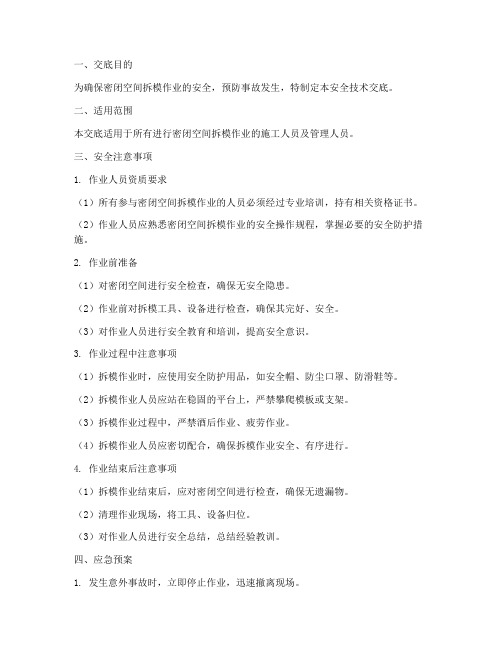 一、交底目的

为确保密闭空间拆模作业的安全，预防事故发生，特制定本安全技术交底。

二、适用范围

本交底适用于所有进行密闭空间拆模作业的施工人员及管理人员。

三、安全注意事项

1. 作业人员资质要求

（1）所有参与密闭空间拆模作业的人员必须经过专业培训，持有相关资格证书。

（2）作业人员应熟悉密闭空间拆模作业的安全操作规程，掌握必要的安全防护措施。

2. 作业前准备

（1）对密闭空间进行安全检查，确保无安全隐患。

（2）作业前对拆模工具、设备进行检查，确保其完好、安全。

（3）对作业人员进行安全教育和培训，提高安全意识。

3. 作业过程中注意事项

（1）拆模作业时，应使用安全防护用品，如安全帽、防尘口罩、防滑鞋等。

（2）拆模作业人员应站在稳固的平台上，严禁攀爬模板或支架。

（3）拆模作业过程中，严禁酒后作业、疲劳作业。

（4）拆模作业人员应密切配合，确保拆模作业安全、有序进行。

4. 作业结束后注意事项

（1）拆模作业结束后，应对密闭空间进行检查，确保无遗漏物。

（2）清理作业现场，将工具、设备归位。

（3）对作业人员进行安全总结，总结经验教训。

四、应急预案

1. 发生意外事故时，立即停止作业，迅速撤离现场。